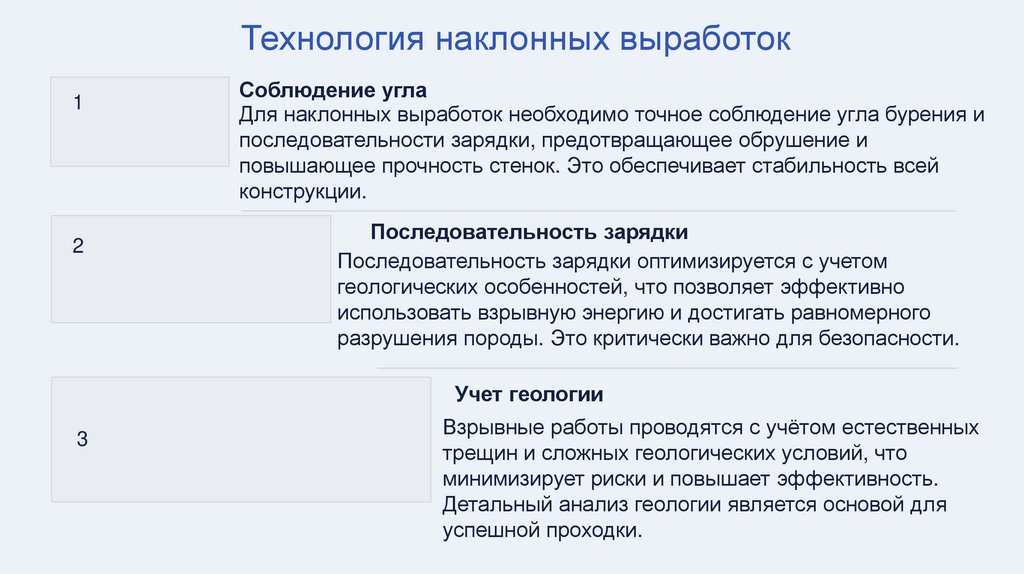 Технология наклонных выработок

1

Соблюдение угла

Для наклонных выработок необходимо точное соблюдение угла бурения и последовательности зарядки, предотвращающее обрушение и повышающее прочность стенок. Это обеспечивает стабильность всей конструкции.

2

Последовательность зарядки

Последовательность зарядки оптимизируется с учетом геологических особенностей, что позволяет эффективно использовать взрывную энергию и достигать равномерного разрушения породы. Это критически важно для безопасности.

3

Учет геологии

Взрывные работы проводятся с учётом естественных трещин и сложных геологических условий, что минимизирует риски и повышает эффективность. Детальный анализ геологии является основой для успешной проходки.